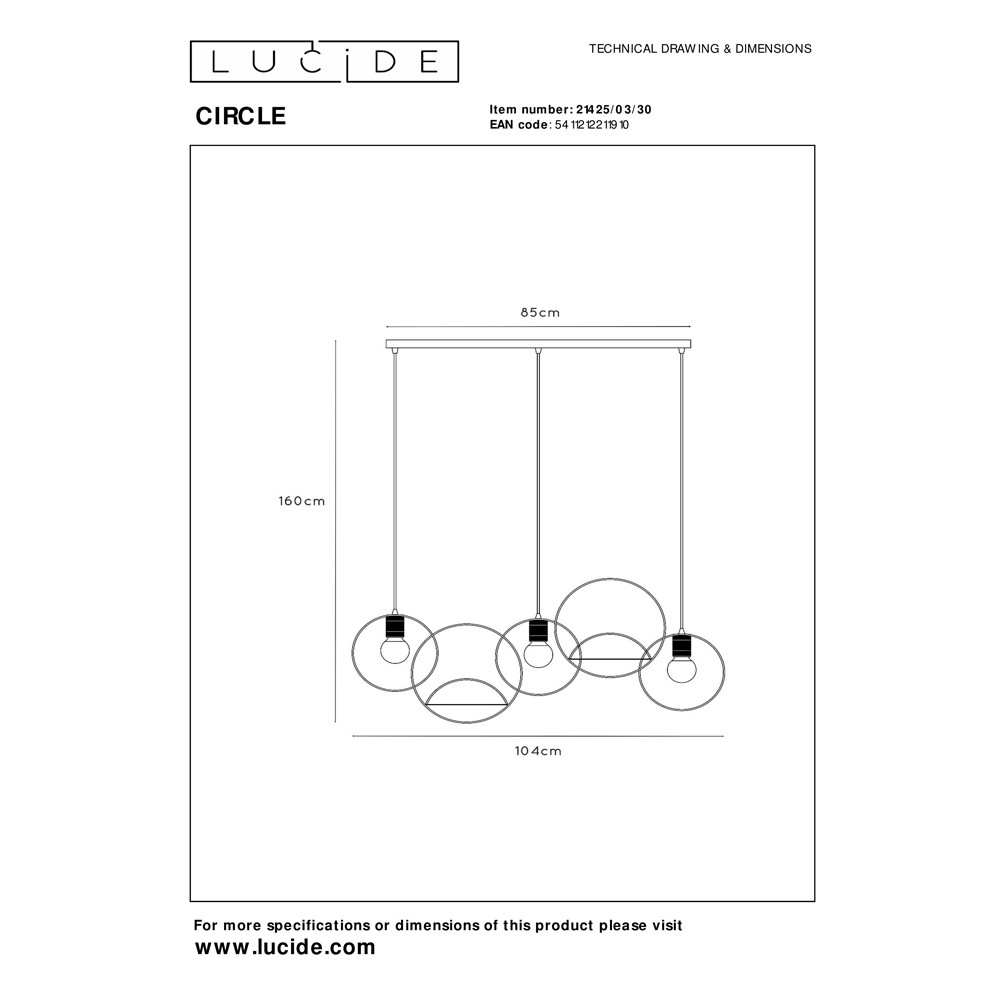 LUCIDE

TECHNICAL DRAWING & DIMENSIONS

CIRCLE

Item number: 21425/03/30
EAN code: 5411212211910

85cm

160cm

104cm

For more specifications or dimensions of this product please visit
www.lucide.com